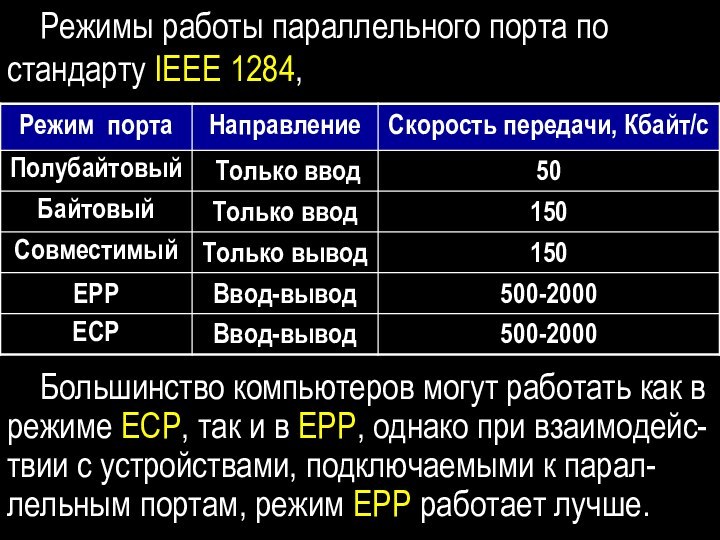 Режимы работы параллельного порта по стандарту IEEE 1284,

| Режим порта | Направление | Скорость передачи, Кбайт/с |
|---|---|---|
| Полубайтовый | Только ввод | 50 |
| Байтовый | Только ввод | 150 |
| Совместимый | Только вывод | 150 |
| EPP | Ввод-вывод | 500-2000 |
| ECP | Ввод-вывод | 500-2000 |

Большинство компьютеров могут работать как в режиме ECP, так и в EPP, однако при взаимодействии с устройствами, подключаемыми к параллельным портам, режим EPP работает лучше.